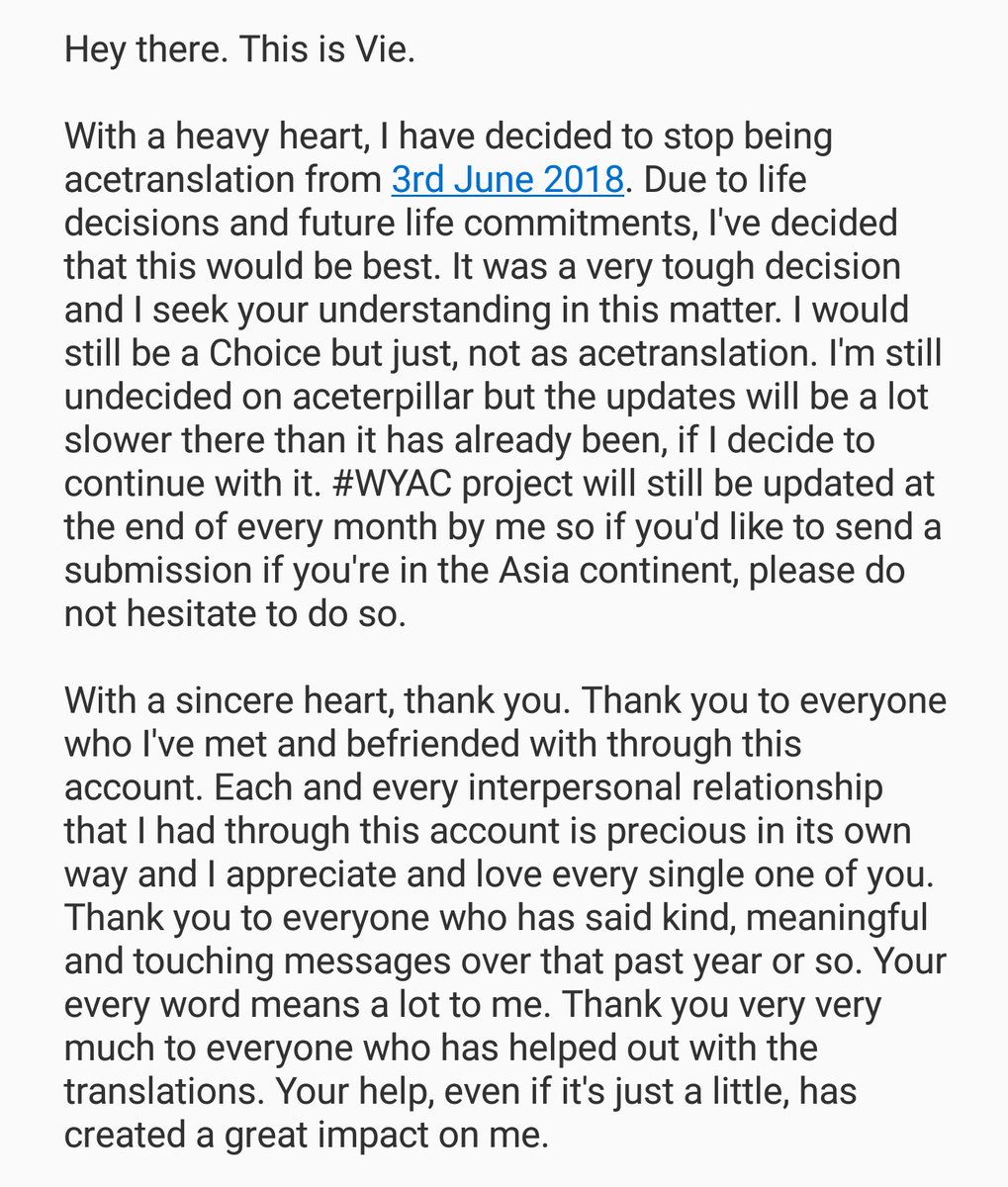 Hey there. This is Vie.

With a heavy heart, I have decided to stop being acetranslation from 3rd June 2018. Due to life decisions and future life commitments, I've decided that this would be best. It was a very tough decision and I seek your understanding in this matter. I would still be a Choice but just, not as acetranslation. I'm still undecided on aceterpillar but the updates will be a lot slower there than it has already been, if I decide to continue with it. #WYAC project will still be updated at the end of every month by me so if you'd like to send a submission if you're in the Asia continent, please do not hesitate to do so.

With a sincere heart, thank you. Thank you to everyone who I've met and befriended with through this account. Each and every interpersonal relationship that I had through this account is precious in its own way and I appreciate and love every single one of you. Thank you to everyone who has said kind, meaningful and touching messages over that past year or so. Your every word means a lot to me. Thank you very very much to everyone who has helped out with the translations. Your help, even if it's just a little, has created a great impact on me.